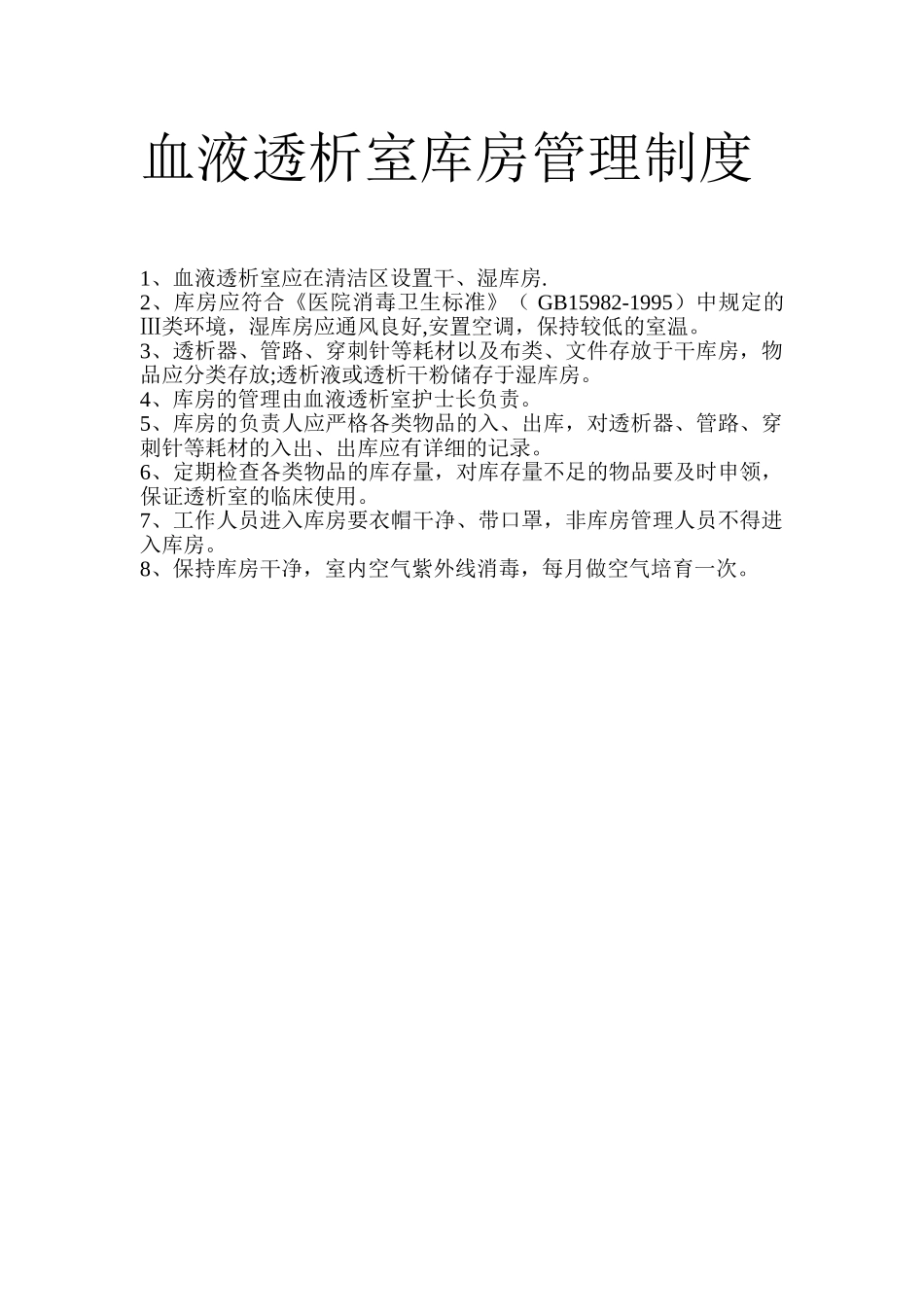 血液透析室库房管理制度

1、血液透析室应在清洁区设置干、湿库房.
2、库房应符合《医院消毒卫生标准》（ GB15982-1995）中规定的Ⅲ类环境，湿库房应通风良好,安置空调，保持较低的室温。
3、透析器、管路、穿刺针等耗材以及布类、文件存放于干库房，物品应分类存放;透析液或透析干粉储存于湿库房。
4、库房的管理由血液透析室护士长负责。
5、库房的负责人应严格各类物品的入、出库，对透析器、管路、穿刺针等耗材的入出、出库应有详细的记录。
6、定期检查各类物品的库存量，对库存量不足的物品要及时申领，保证透析室的临床使用。
7、工作人员进入库房要衣帽干净、带口罩，非库房管理人员不得进入库房。
8、保持库房干净，室内空气紫外线消毒，每月做空气培育一次。